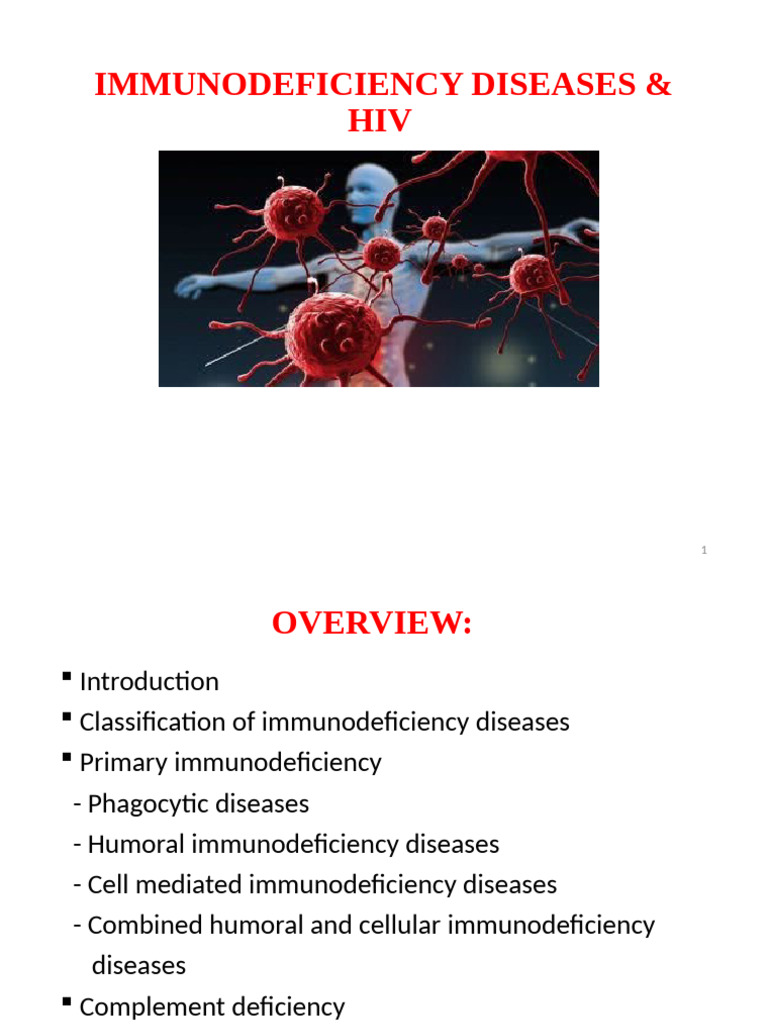 IMMUNODEFICIENCY DISEASES & HIV

1

OVERVIEW:

▪ Introduction
▪ Classification of immunodeficiency diseases
▪ Primary immunodeficiency
- Phagocytic diseases
- Humoral immunodeficiency diseases
- Cell mediated immunodeficiency diseases
- Combined humoral and cellular immunodeficiency diseases
▪ Complement deficiency